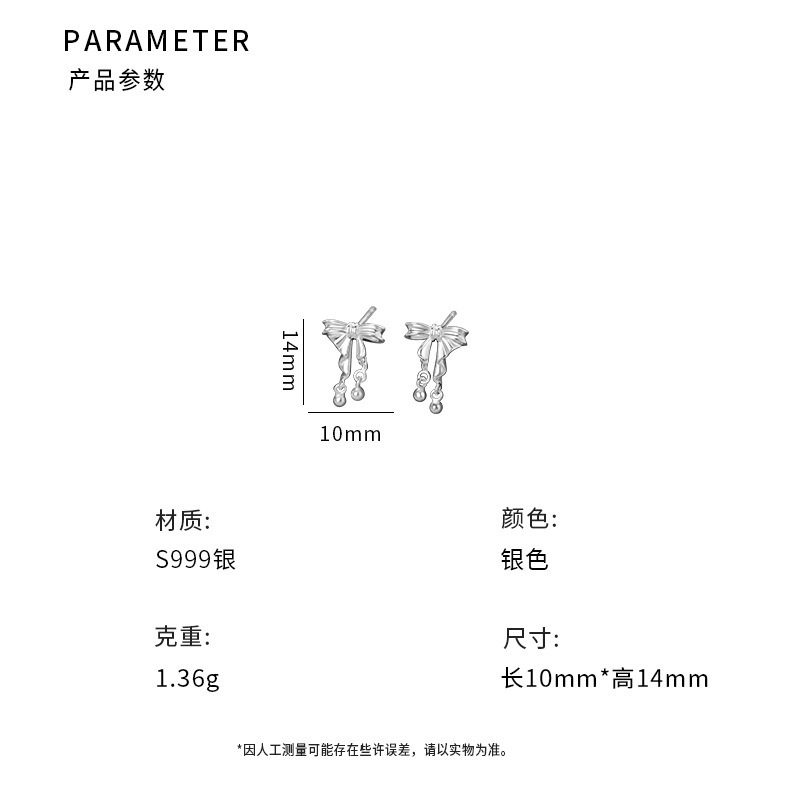 PARAMETER
产品参数

14mm
10mm

材质:
S999银

克重:
1.36g

颜色:
银色

尺寸:
长10mm*高14mm

*因人工测量可能存在些许误差，请以实物为准。